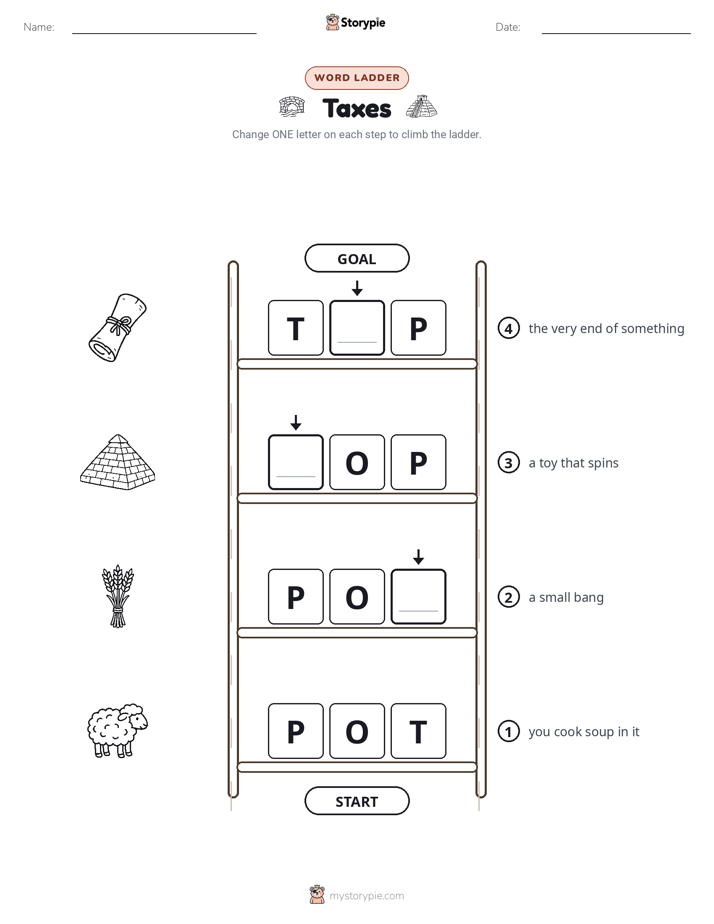 Name: ____ Storypie Date: ____

WORD LADDER

Taxes

Change ONE letter on each step to climb the ladder.

GOAL

T ____ P

4 the very end of something

____ O P

3 a toy that spins

P O ____

2 a small bang

P O T

1 you cook soup in it

START

mystorypie.com